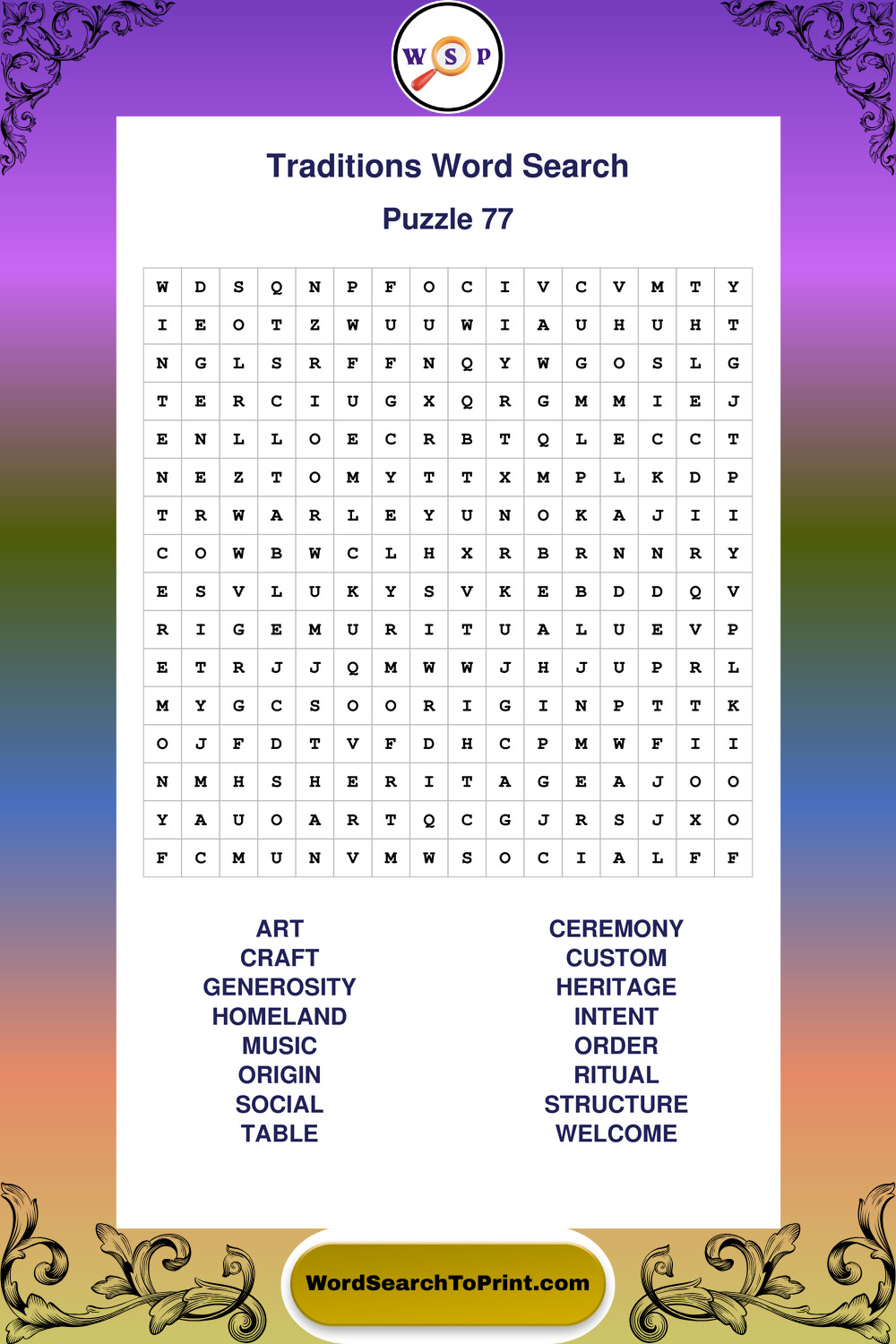 W S P

Traditions Word Search

Puzzle 77

| W | D | S | Q | N | P | F | O | C | I | V | C | V | M | T | Y |
|---|---|---|---|---|---|---|---|---|---|---|---|---|---|---|---|
| I | E | O | T | Z | W | U | U | W | I | A | U | H | U | H | T |
| N | G | L | S | R | F | F | N | Q | Y | W | G | O | S | L | G |
| T | E | R | C | I | U | G | X | Q | R | G | M | M | I | E | J |
| E | N | L | L | O | E | C | R | B | T | Q | L | E | C | C | T |
| N | E | Z | T | O | M | Y | T | T | X | M | P | L | K | D | P |
| T | R | W | A | R | L | E | Y | U | N | O | K | A | J | I | I |
| C | O | W | B | W | C | L | H | X | R | B | R | N | N | R | Y |
| E | S | V | L | U | K | Y | S | V | K | E | B | D | D | Q | V |
| R | I | G | E | M | U | R | I | T | U | A | L | U | E | V | P |
| E | T | R | J | J | Q | M | W | W | J | H | J | U | P | R | L |
| M | Y | G | C | S | O | O | R | I | G | I | N | P | T | T | K |
| O | J | F | D | T | V | F | D | H | C | P | M | W | F | I | I |
| N | M | H | S | H | E | R | I | T | A | G | E | A | J | O | O |
| Y | A | U | O | A | R | T | Q | C | G | J | R | S | J | X | O |
| F | C | M | U | N | V | M | W | S | O | C | I | A | L | F | F |

ART
CRAFT
GENEROSITY
HOMELAND
MUSIC
ORIGIN
SOCIAL
TABLE

CEREMONY
CUSTOM
HERITAGE
INTENT
ORDER
RITUAL
STRUCTURE
WELCOME

WordSearchToPrint.com